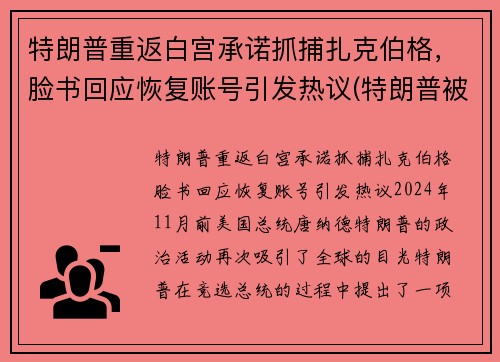 特朗普重返白宫承诺抓捕扎克伯格，脸书回应恢复账号引发热议(特朗普被

特朗普重返白宫承诺抓捕扎克伯格脸书回应恢复账号引发热议2024年11月前美国总统唐纳德特朗普的政治活动再次吸引了全球的目光特朗普在竞选总统的过程中提出了一项